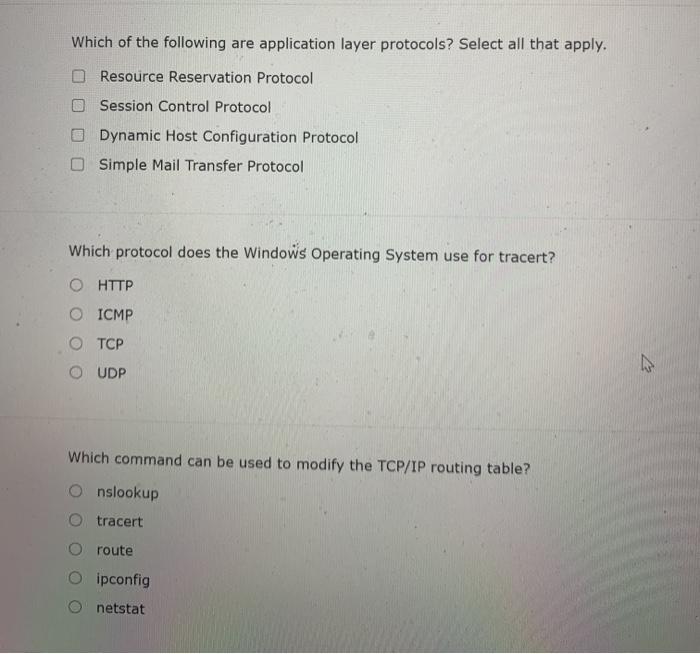 Which of the following are application layer protocols? Select all that apply.

Resource Reservation Protocol

Session Control Protocol

Dynamic Host Configuration Protocol

Simple Mail Transfer Protocol

Which protocol does the Windows Operating System use for tracert?

HTTP

ICMP

TCP

UDP

Which command can be used to modify the TCP/IP routing table?

nslookup

tracert

route

ipconfig

netstat